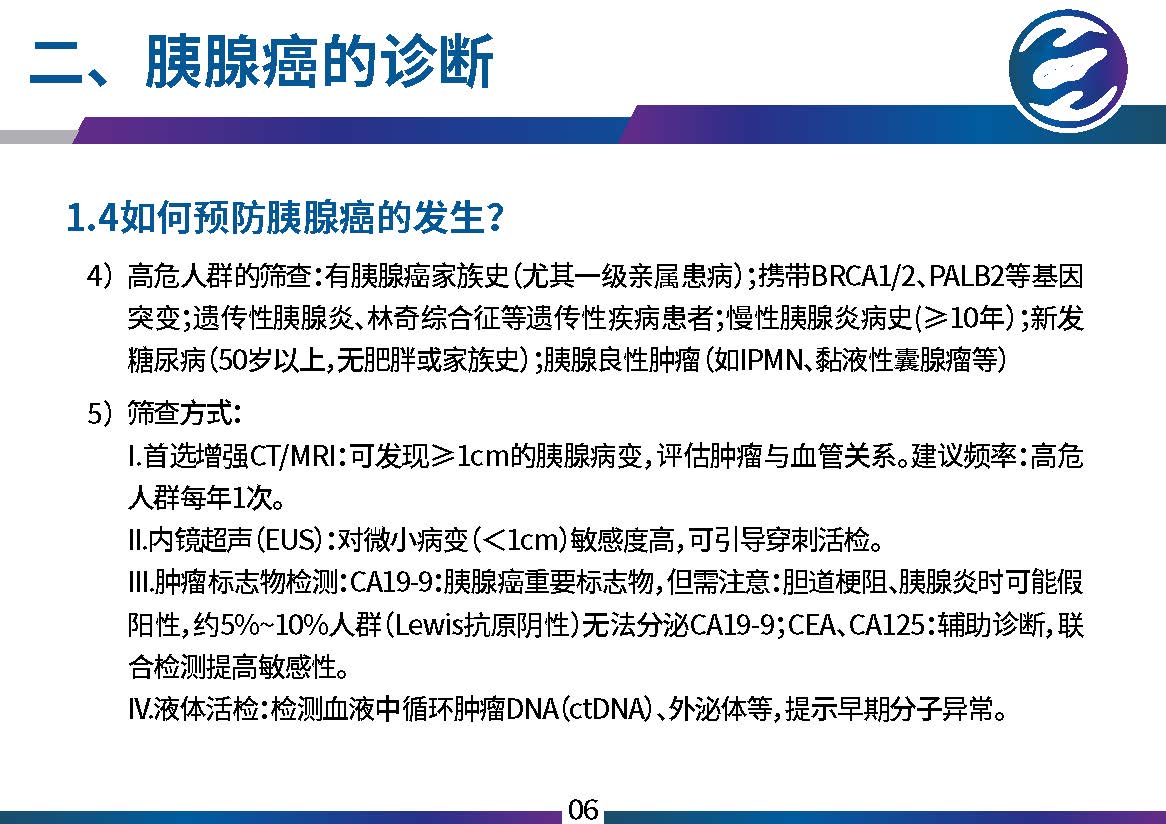 二、胰腺癌的诊断

1.4如何预防胰腺癌的发生？

4）高危人群的筛查：有胰腺癌家族史（尤其一级亲属患病）；携带BRCA1/2、PALB2等基因突变；遗传性胰腺炎、林奇综合征等遗传性疾病患者；慢性胰腺炎病史(≥10年）；新发糖尿病（50岁以上，无肥胖或家族史）；胰腺良性肿瘤（如IPMN、黏液性囊腺瘤等）

5）筛查方式：

I.首选增强CT/MRI：可发现≥1cm的胰腺病变，评估肿瘤与血管关系。建议频率：高危人群每年1次。

II.内镜超声（EUS）：对微小病变（<1cm）敏感度高，可引导穿刺活检。

III.肿瘤标志物检测：CA19-9：胰腺癌重要标志物，但需注意：胆道梗阻、胰腺炎时可能假阳性，约5%~10%人群（Lewis抗原阴性）无法分泌CA19-9；CEA、CA125：辅助诊断，联合检测提高敏感性。

IV.液体活检：检测血液中循环肿瘤DNA（ctDNA）、外泌体等，提示早期分子异常。

06